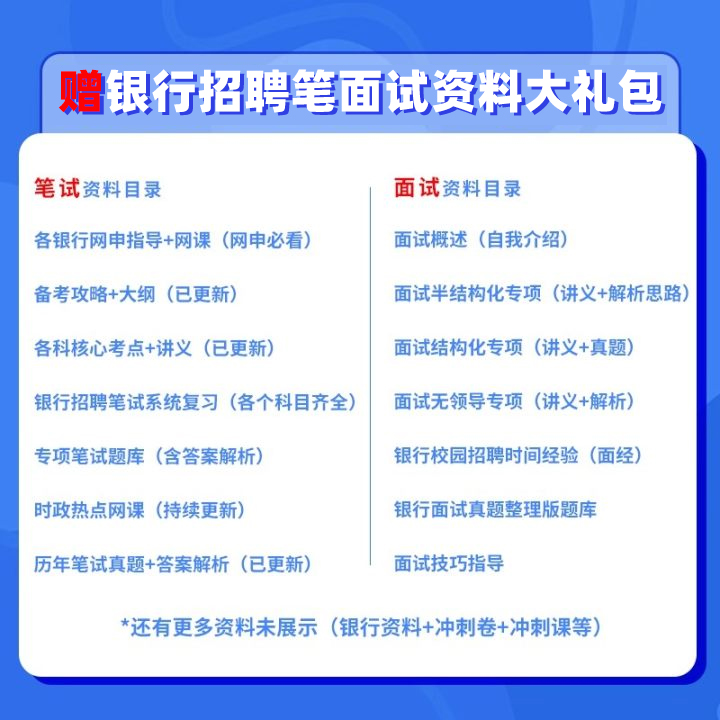 赠银行招聘笔面试资料大礼包

笔试资料目录

各银行网申指导+网课（网申必看）

备考攻略+大纲（已更新）

各科核心考点+讲义（已更新）

银行招聘笔试系统复习（各个科目齐全）

专项笔试题库（含答案解析）

时政热点网课（持续更新）

历年笔试真题+答案解析（已更新）

面试资料目录

面试概述（自我介绍）

面试半结构化专项（讲义+解析思路）

面试结构化专项（讲义+真题）

面试无领导专项（讲义+解析）

银行校园招聘时间经验（面经）

银行面试真题整理版题库

面试技巧指导

*还有更多资料未展示（银行资料+冲刺卷+冲刺课等）